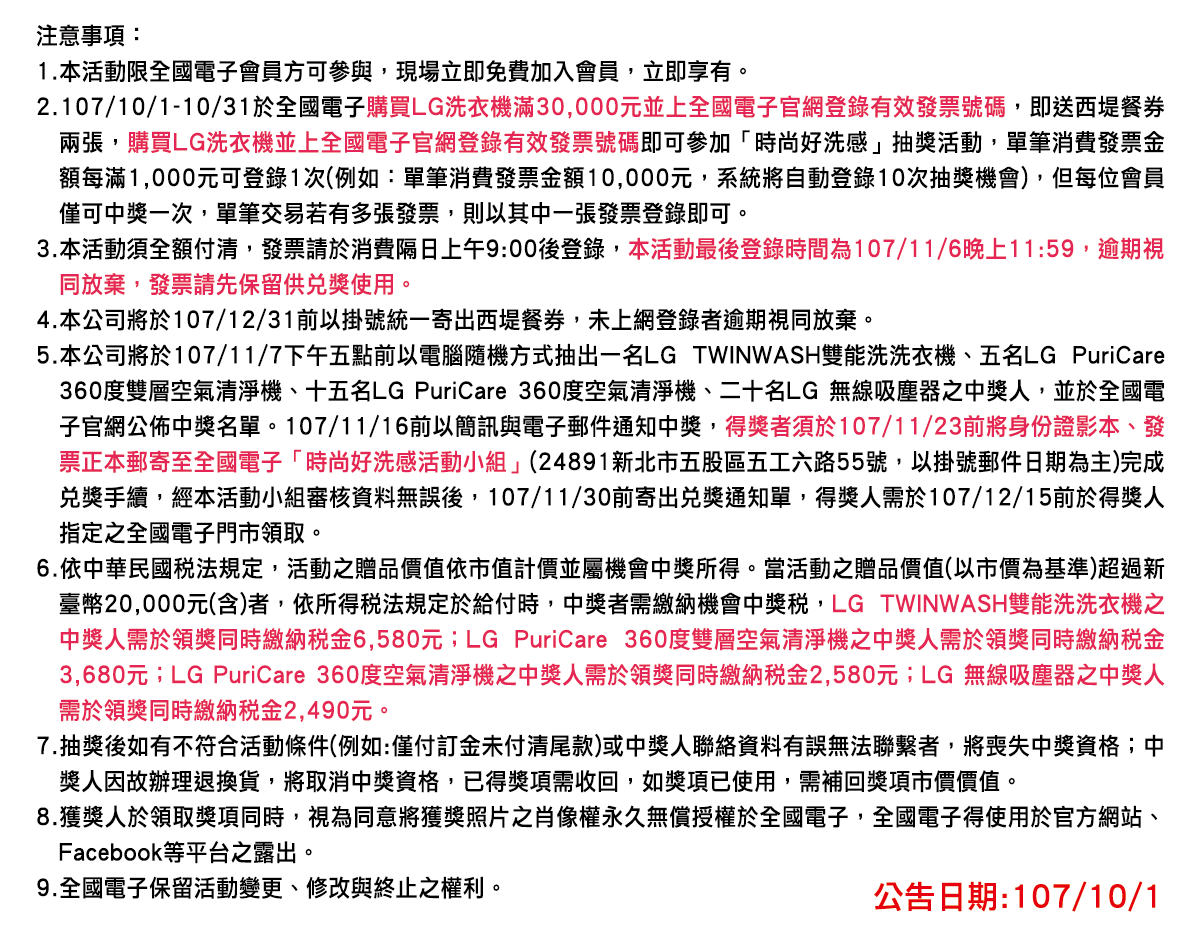 注意事項：
1.本活動限全國電子會員方可參與，現場立即免費加入會員，立即享有。
2.107/10/1-10/31於全國電子購買LG洗衣機滿30,000元並上全國電子官網登錄有效發票號碼，即送西堤餐券兩張，購買LG洗衣機並上全國電子官網登錄有效發票號碼即可參加「時尚好洗感」抽獎活動，單筆消費發票金額每滿1,000元可登錄1次(例如：單筆消費發票金額10,000元，系統將自動登錄10次抽獎機會)，但每位會員僅可中獎一次，單筆交易若有多張發票，則以其中一張發票登錄即可。
3.本活動須全額付清，發票請於消費隔日上午9:00後登錄，本活動最後登錄時間為107/11/6晚上11:59，逾期視同放棄，發票請先保留供兌獎使用。
4.本公司將於107/12/31前以掛號統一寄出西堤餐券，未上網登錄者逾期視同放棄。
5.本公司將於107/11/7下午五點前以電腦隨機方式抽出一名LG TWINWASH雙能洗洗衣機、五名LG PuriCare 360度雙層空氣清淨機、十五名LG PuriCare 360度空氣清淨機、二十名LG 無線吸塵器之中獎人，並於全國電子官網公佈中獎名單。107/11/16前以簡訊與電子郵件通知中獎，得獎者須於107/11/23前將身份證影本、發票正本郵寄至全國電子「時尚好洗感活動小組」(24891新北市五股區五工六路55號，以掛號郵件日期為主)完成兌獎手續，經本活動小組審核資料無誤後，107/11/30前寄出兌獎通知單，得獎人需於107/12/15前於得獎人指定之全國電子門市領取。
6.依中華民國稅法規定，活動之贈品價值依市值計價並屬機會中獎所得。當活動之贈品價值(以市價為基準)超過新臺幣20,000元(含)者，依所得稅法規定於給付時，中獎者需繳納機會中獎稅，LG TWINWASH雙能洗洗衣機之中獎人需於領獎同時繳納稅金6,580元；LG PuriCare 360度雙層空氣清淨機之中獎人需於領獎同時繳納稅金3,680元；LG PuriCare 360度空氣清淨機之中獎人需於領獎同時繳納稅金2,580元；LG 無線吸塵器之中獎人需於領獎同時繳納稅金2,490元。
7.抽獎後如有不符合活動條件(例如:僅付訂金未付清尾款)或中獎人聯絡資料有誤無法聯繫者，將喪失中獎資格；中獎人因故辦理退換貨，將取消中獎資格，已得獎項需收回，如獎項已使用，需補回獎項市價價值。
8.獲獎人於領取獎項同時，視為同意將獲獎照片之肖像權永久無償授權於全國電子，全國電子得使用於官方網站、Facebook等平台之露出。
9.全國電子保留活動變更、修改與終止之權利。
公告日期:107/10/1